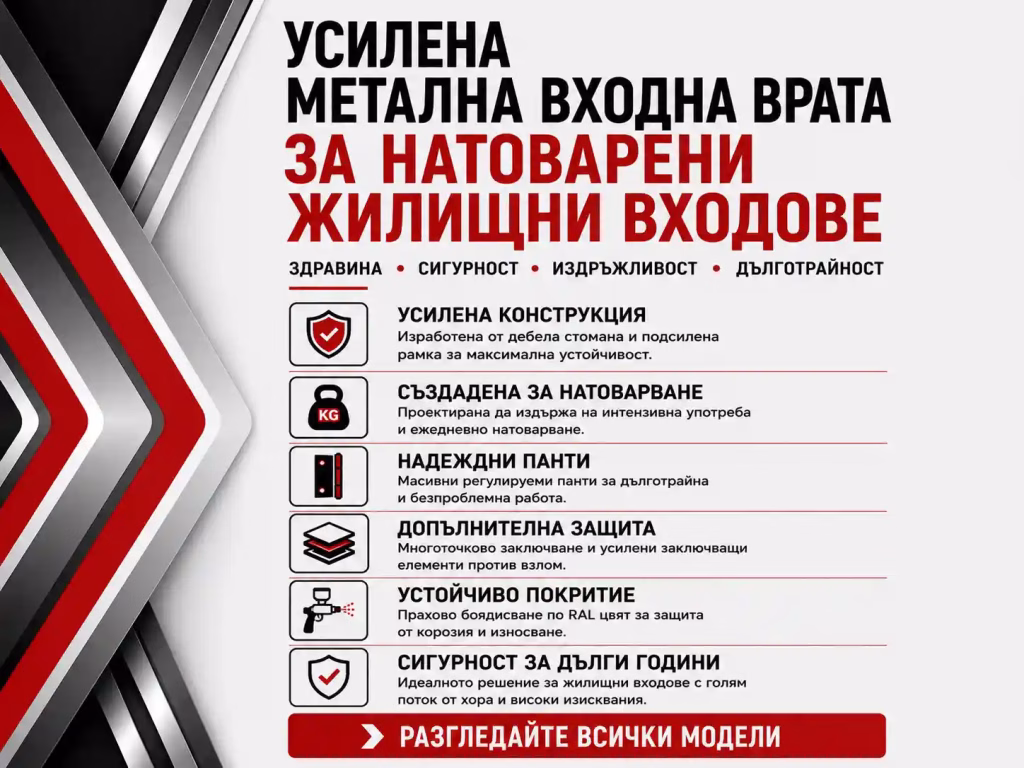 УСИЛЕНА МЕТАЛНА ВХОДНА ВРАТА
ЗА НАТОВАРЕНИ ЖИЛИЩНИ ВХОДОВЕ

ЗДРАВИНА • СИГУРНОСТ • ИЗДРЪЖЛИВОСТ • ДЪЛГОТРАЙНОСТ

УСИЛЕНА КОНСТРУКЦИЯ
Изработена от дебела стомана и подсилена рамка за максимална устойчивост.

KG
СЪЗДАДЕНА ЗА НАТОВАРВАНЕ
Проектирана да издържа на интензивна употреба и ежедневно натоварване.

НАДЕЖДНИ ПАНТИ
Масивни регулируеми панти за дълготрайна и безпроблемна работа.

ДОПЪЛНИТЕЛНА ЗАЩИТА
Многоточково заключване и усилени заключващи елементи против взлом.

УСТОЙЧИВО ПОКРИТИЕ
Прахово боядисване по RAL цвят за защита от корозия и износване.

СИГУРНОСТ ЗА ДЪЛГИ ГОДИНИ
Идеалното решение за жилищни входове с голям поток от хора и високи изисквания.

РАЗГЛЕДАЙТЕ ВСИЧКИ МОДЕЛИ